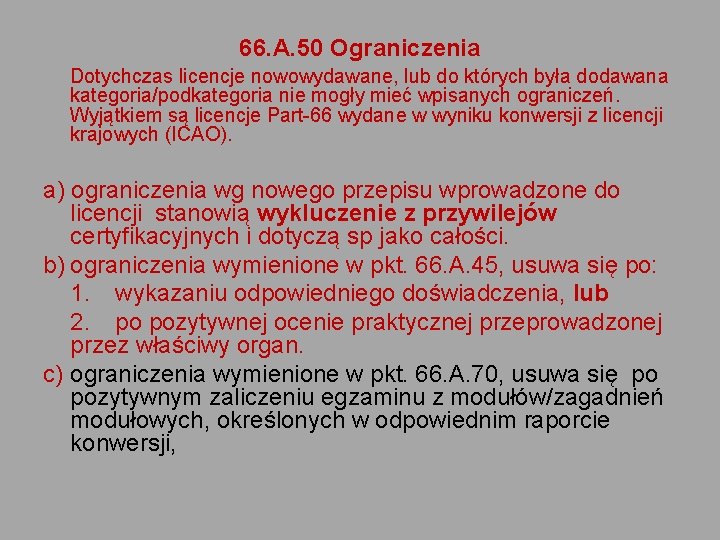 66.A.50 Ograniczenia

Dotychczas licencje nowowydawane, lub do których była dodawana kategoria/podkategoria nie mogły mieć wpisanych ograniczeń. Wyjątkiem są licencje Part-66 wydane w wyniku konwersji z licencji krajowych (ICAO).

a) ograniczenia wg nowego przepisu wprowadzone do licencji stanowią wykluczenie z przywilejów certyfikacyjnych i dotyczą sp jako całości.

b) ograniczenia wymienione w pkt. 66.A.45, usuwa się po:

1. wykazaniu odpowiedniego doświadczenia, lub

2. po pozytywnej ocenie praktycznej przeprowadzonej przez właściwy organ.

c) ograniczenia wymienione w pkt. 66.A.70, usuwa się po pozytywnym zaliczeniu egzaminu z modułów/zagadnień modułowych, określonych w odpowiednim raporcie konwersji,